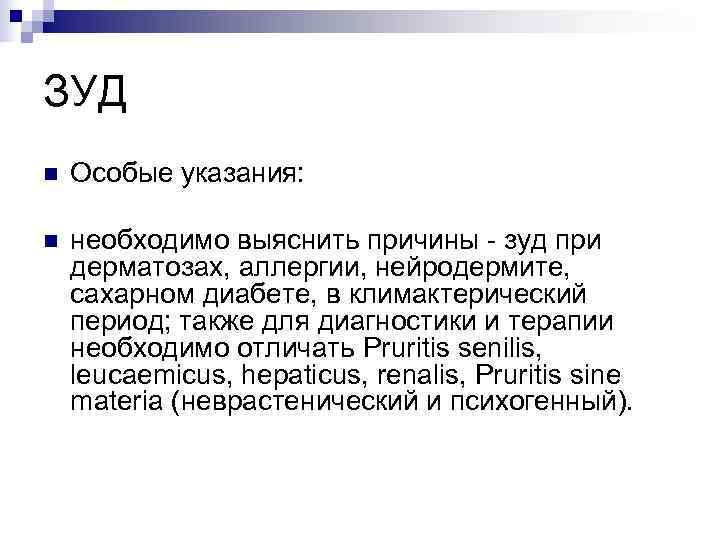 ЗУД

• Особые указания:

• необходимо выяснить причины - зуд при дерматозах, аллергии, нейродермите, сахарном диабете, в климактерический период; также для диагностики и терапии необходимо отличать Pruritis senilis, leucaemicus, hepaticus, renalis, Pruritis sine materia (неврастенический и психогенный).